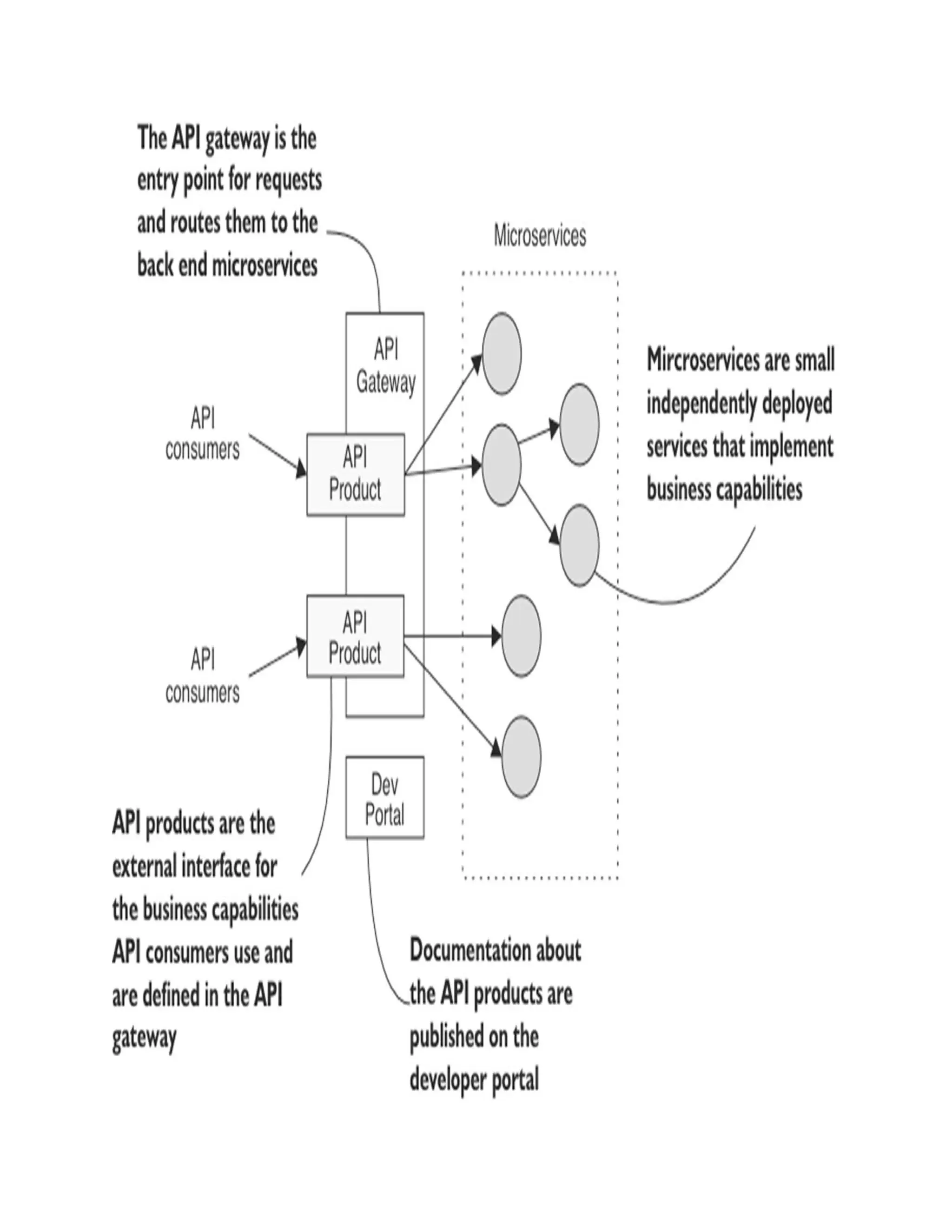 The API gateway is the entry point for requests and routes them to the back end microservices

Microservices

API Gateway

API consumers

API Product

Mircroservices are small independently deployed services that implement business capabilities

API consumers

API Product

Dev Portal

API products are the external interface for the business capabilities API consumers use and are defined in the API gateway

Documentation about the API products are published on the developer portal